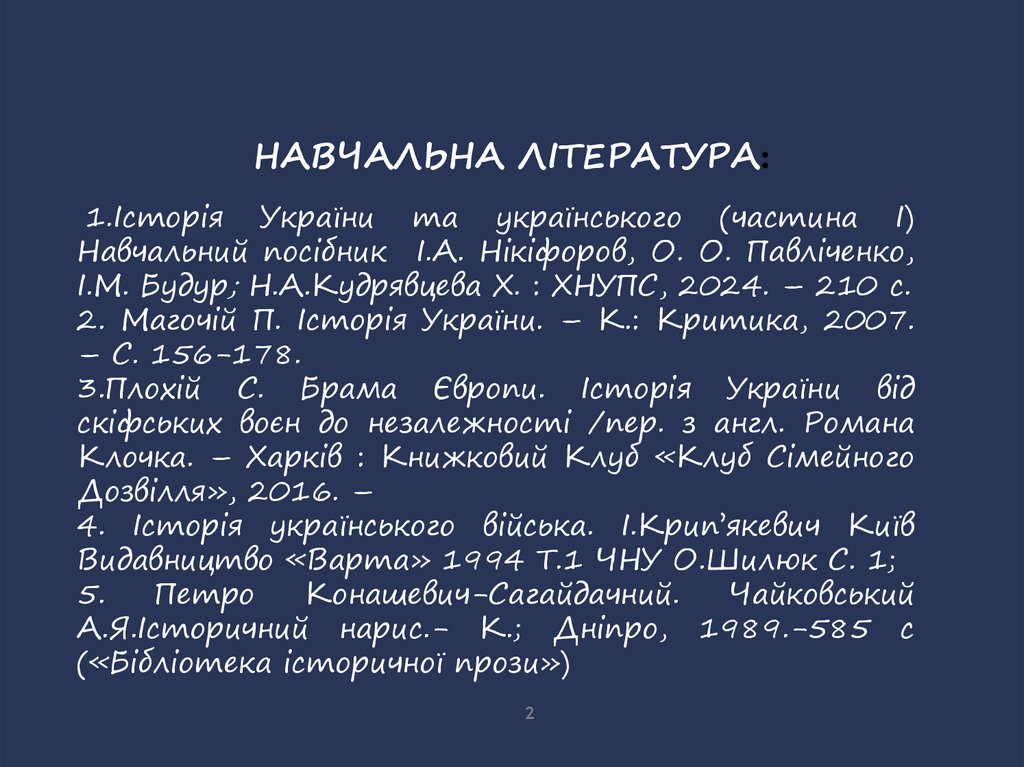 НАВЧАЛЬНА ЛІТЕРАТУРА:

1.Історія України та українського (частина І) Навчальний посібник І.А. Нікіфоров, О. О. Павліченко, І.М. Будур; Н.А.Кудрявцева Х. : ХНУПС, 2024. – 210 с.
2. Магочій П. Історія України. – К.: Критика, 2007. – С. 156-178.
3.Плохій С. Брама Європи. Історія України від скіфських воєн до незалежності /пер. з англ. Романа Клочка. – Харків : Книжковий Клуб «Клуб Сімейного Дозвілля», 2016. –
4. Історія українського війська. І.Крип'якевич Київ Видавництво «Варта» 1994 Т.1 ЧНУ О.Шилюк С. 1;
5. Петро Конашевич-Сагайдачний. Чайковський А.Я.Історичний нарис.- К.; Дніпро, 1989.-585 с («Бібліотека історичної прози»)

2